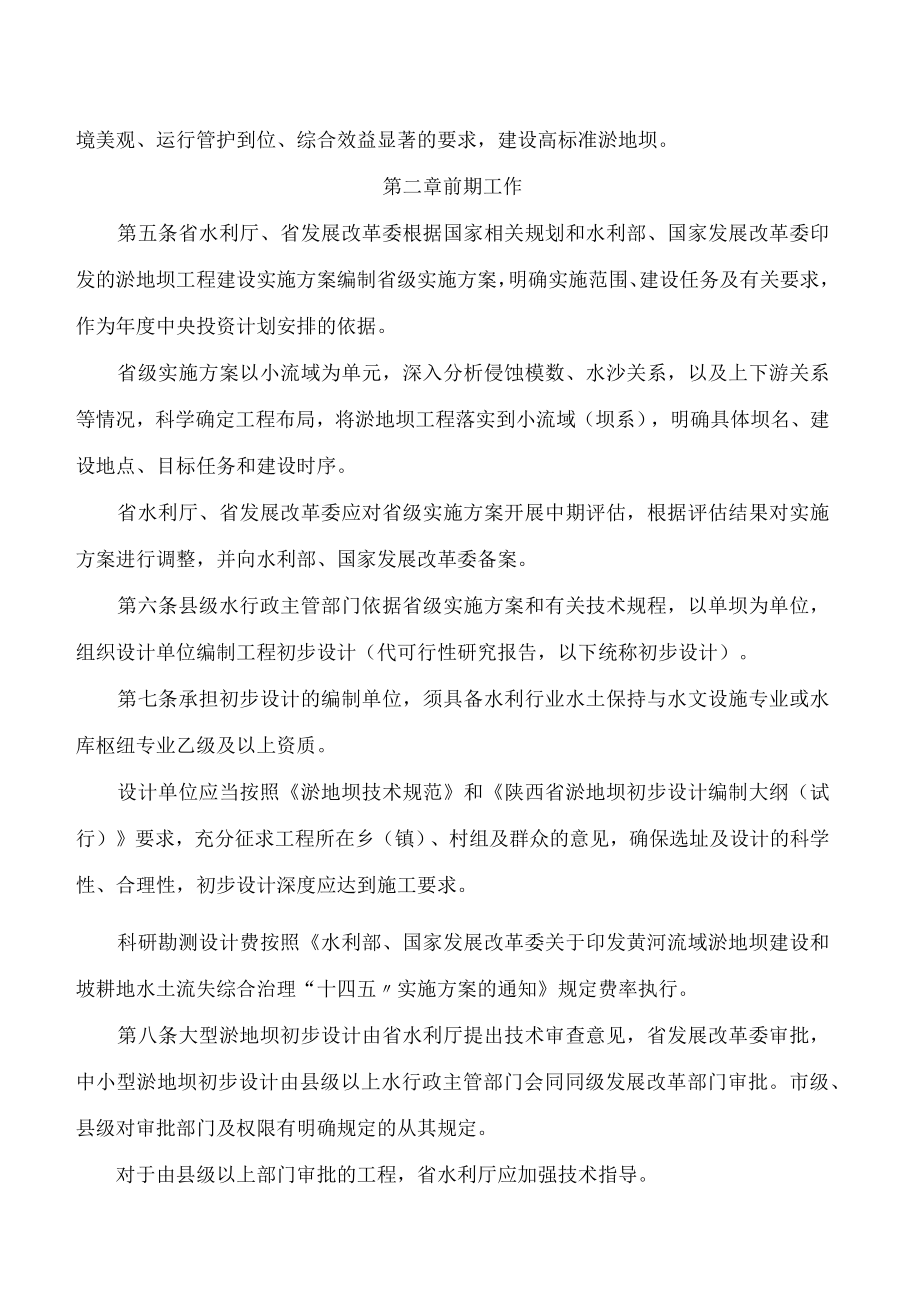 境美观、运行管护到位、综合效益显著的要求，建设高标准淤地坝。

第二章前期工作

第五条省水利厅、省发展改革委根据国家相关规划和水利部、国家发展改革委印发的淤地坝工程建设实施方案编制省级实施方案，明确实施范围、建设任务及有关要求，作为年度中央投资计划安排的依据。

省级实施方案以小流域为单元，深入分析侵蚀模数、水沙关系，以及上下游关系等情况，科学确定工程布局，将淤地坝工程落实到小流域（坝系），明确具体坝名、建设地点、目标任务和建设时序。

省水利厅、省发展改革委应对省级实施方案开展中期评估，根据评估结果对实施方案进行调整，并向水利部、国家发展改革委备案。

第六条县级水行政主管部门依据省级实施方案和有关技术规程，以单坝为单位，组织设计单位编制工程初步设计（代可行性研究报告，以下统称初步设计）。

第七条承担初步设计的编制单位，须具备水利行业水土保持与水文设施专业或水库枢纽专业乙级及以上资质。

设计单位应当按照《淤地坝技术规范》和《陕西省淤地坝初步设计编制大纲（试行）》要求，充分征求工程所在乡（镇）、村组及群众的意见，确保选址及设计的科学性、合理性，初步设计深度应达到施工要求。

科研勘测设计费按照《水利部、国家发展改革委关于印发黄河流域淤地坝建设和坡耕地水土流失综合治理“十四五〃实施方案的通知》规定费率执行。

第八条大型淤地坝初步设计由省水利厅提出技术审查意见，省发展改革委审批，中小型淤地坝初步设计由县级以上水行政主管部门会同同级发展改革部门审批。市级、县级对审批部门及权限有明确规定的从其规定。

对于由县级以上部门审批的工程，省水利厅应加强技术指导。